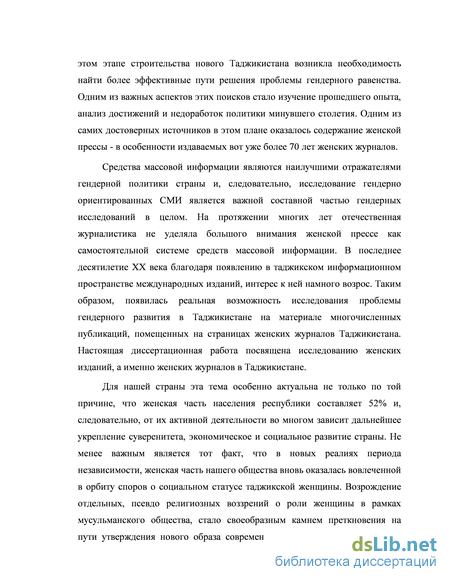 этом этапе строительства нового Таджикистана возникла необходимость найти более эффективные пути решения проблемы гендерного равенства. Одним из важных аспектов этих поисков стало изучение прошедшего опыта, анализ достижений и недоработок политики минувшего столетия. Одним из самих достоверных источников в этом плане оказалось содержание женской прессы - в особенности издаваемых вот уже более 70 лет женских журналов.

Средства массовой информации являются наилучшими отражателями гендерной политики страны и, следовательно, исследование гендерно ориентированных СМИ является важной составной частью гендерных исследований в целом. На протяжении многих лет отечественная журналистика не уделяла большого внимания женской прессе как самостоятельной системе средств массовой информации. В последнее десятилетие XX века благодаря появлению в таджикском информационном пространстве международных изданий, интерес к ней намного возрос. Таким образом, появилась реальная возможность исследования проблемы гендерного развития в Таджикистане на материале многочисленных публикаций, помещенных на страницах женских журналов Таджикистана. Настоящая диссертационная работа посвящена исследованию женских изданий, а именно женских журналов в Таджикистане.

Для нашей страны эта тема особенно актуальна не только по той причине, что женская часть населения республики составляет 52% и, следовательно, от их активной деятельности во многом зависит дальнейшее укрепление суверенитета, экономическое и социальное развитие страны. Не менее важным является тот факт, что в новых реалиях периода независимости, женская часть нашего общества вновь оказалась вовлеченной в орбиту споров о социальном статусе таджикской женщины. Возрождение отдельных, псевдо религиозных воззрений о роли женщины в рамках мусульманского общества, стало своеобразным камнем преткновения на пути утверждения нового образа современ

dsLib.net
библиотека диссертаций